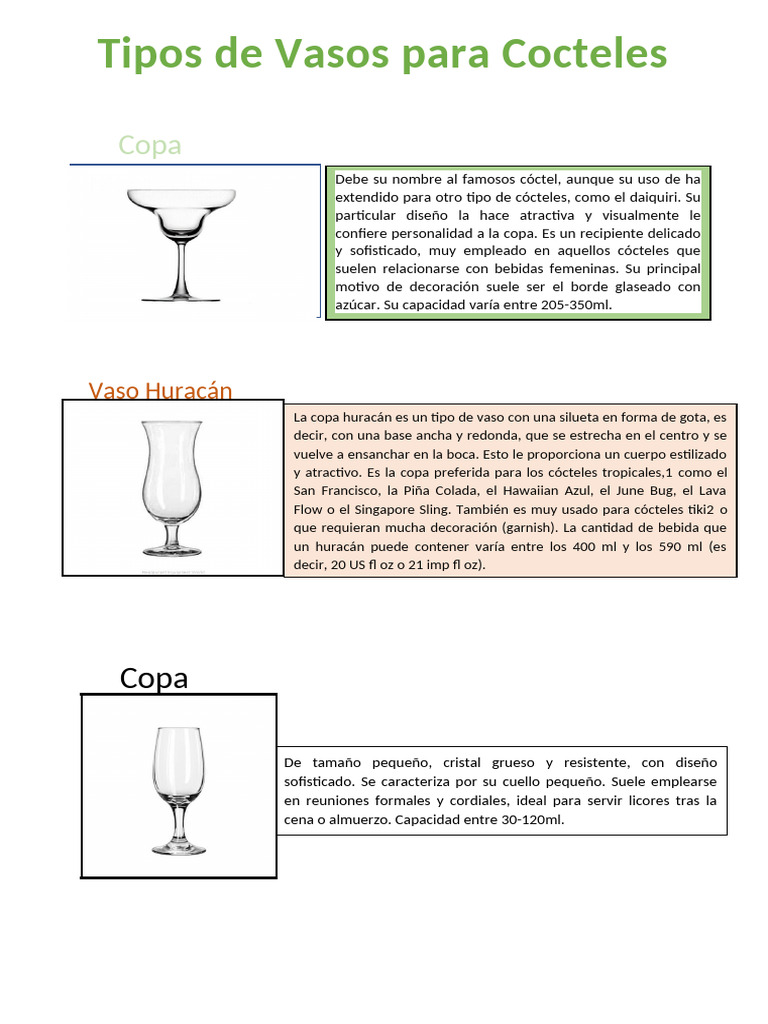 Tipos de Vasos para Cocteles

Copa

Debe su nombre al famosos cóctel, aunque su uso de ha extendido para otro tipo de cócteles, como el daiquiri. Su particular diseño la hace atractiva y visualmente le confiere personalidad a la copa. Es un recipiente delicado y sofisticado, muy empleado en aquellos cócteles que suelen relacionarse con bebidas femeninas. Su principal motivo de decoración suele ser el borde glaseado con azúcar. Su capacidad varía entre 205-350ml.

Vaso Huracán

La copa huracán es un tipo de vaso con una silueta en forma de gota, es decir, con una base ancha y redonda, que se estrecha en el centro y se vuelve a ensanchar en la boca. Esto le proporciona un cuerpo estilizado y atractivo. Es la copa preferida para los cócteles tropicales,1 como el San Francisco, la Piña Colada, el Hawaiian Azul, el June Bug, el Lava Flow o el Singapore Sling. También es muy usado para cócteles tiki2 o que requieran mucha decoración (garnish). La cantidad de bebida que un huracán puede contener varía entre los 400 ml y los 590 ml (es decir, 20 US fl oz o 21 imp fl oz).

Copa

De tamaño pequeño, cristal grueso y resistente, con diseño sofisticado. Se caracteriza por su cuello pequeño. Suele emplearse en reuniones formales y cordiales, ideal para servir licores tras la cena o almuerzo. Capacidad entre 30-120ml.